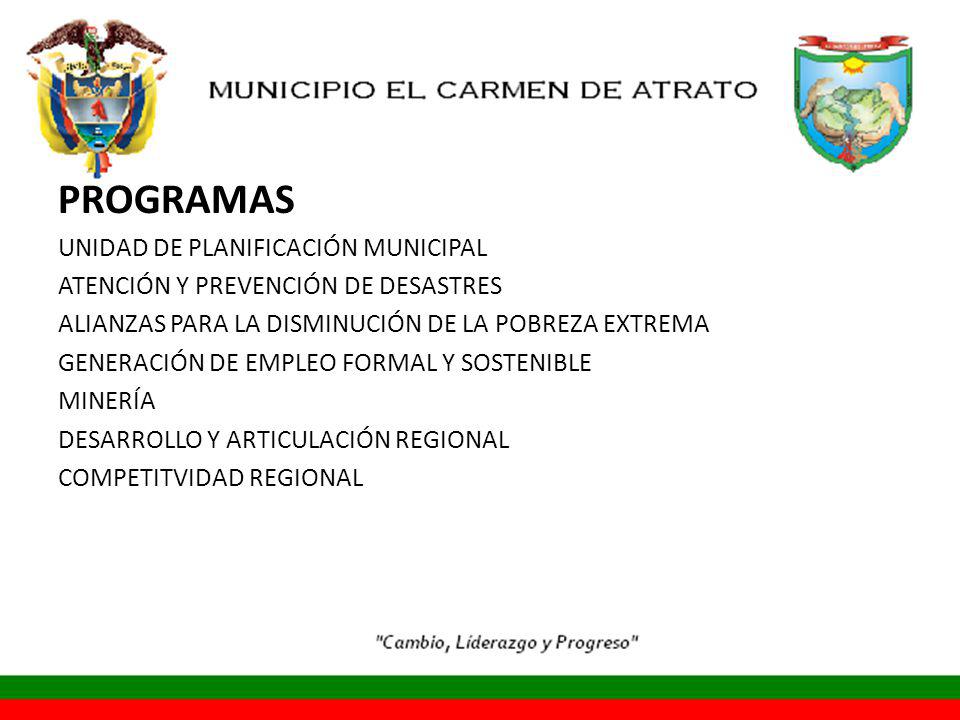 MUNICIPIO EL CARMEN DE ATRATO

PROGRAMAS

UNIDAD DE PLANIFICACIÓN MUNICIPAL
ATENCIÓN Y PREVENCIÓN DE DESASTRES
ALIANZAS PARA LA DISMINUCIÓN DE LA POBREZA EXTREMA
GENERACIÓN DE EMPLEO FORMAL Y SOSTENIBLE
MINERÍA
DESARROLLO Y ARTICULACIÓN REGIONAL
COMPETITVIDAD REGIONAL

"Cambio, Liderazgo y Progreso"